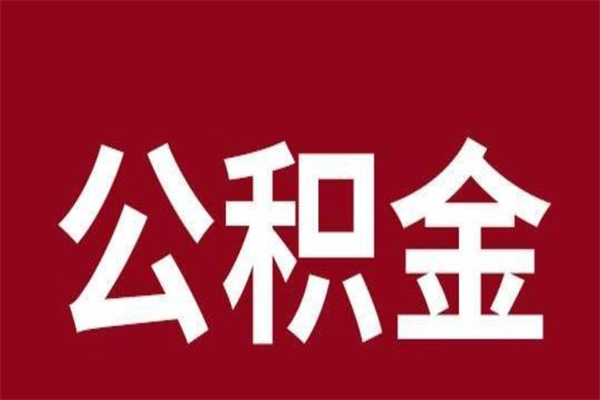 公积金